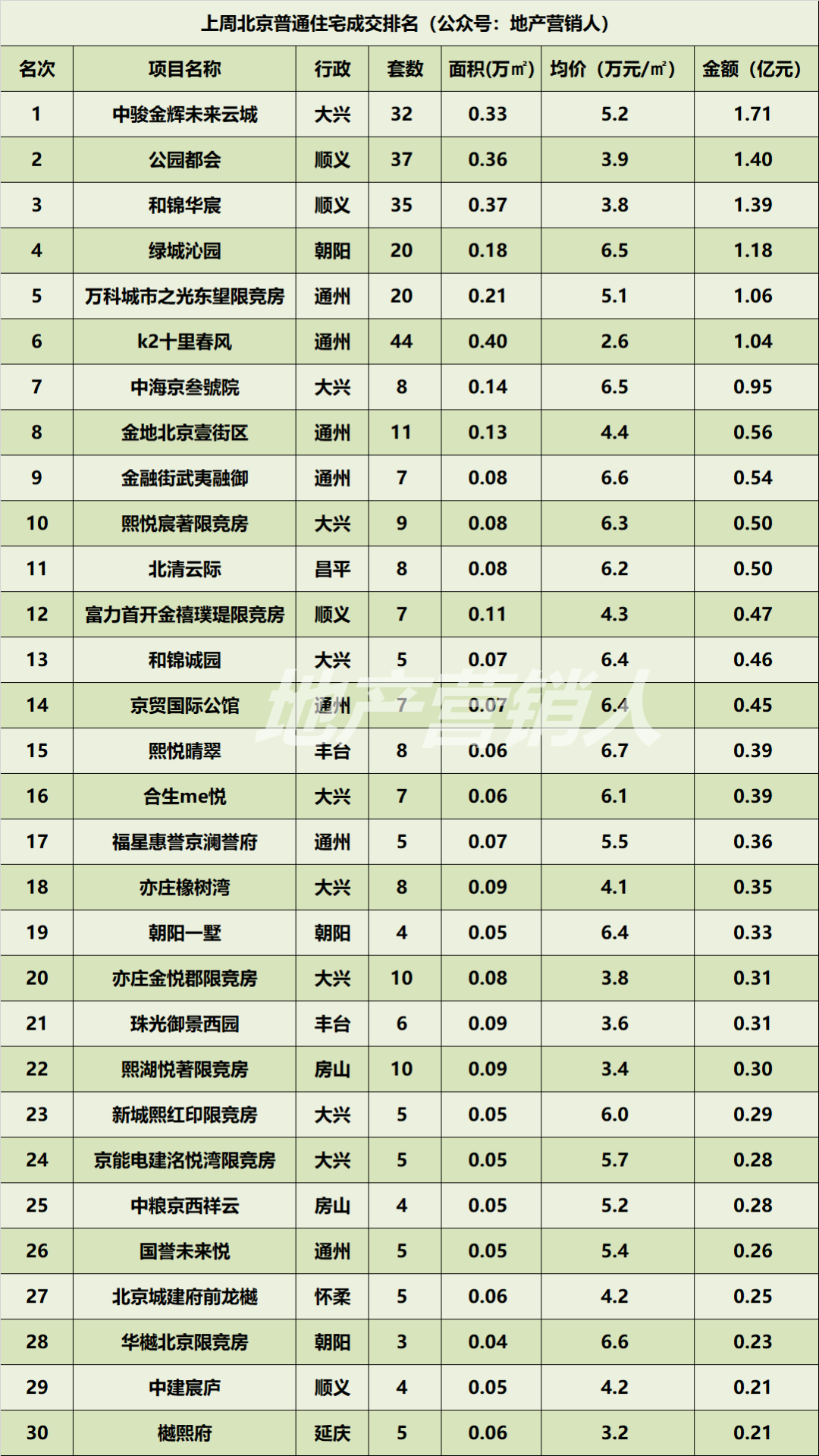 上周北京普通住宅成交排名（公众号：地产营销人）

| 名次 | 项目名称 | 行政 | 套数 | 面积(万㎡) | 均价（万元/㎡） | 金额（亿元） |
|---|---|---|---|---|---|---|
| 1 | 中骏金辉未来云城 | 大兴 | 32 | 0.33 | 5.2 | 1.71 |
| 2 | 公园都会 | 顺义 | 37 | 0.36 | 3.9 | 1.40 |
| 3 | 和锦华宸 | 顺义 | 35 | 0.37 | 3.8 | 1.39 |
| 4 | 绿城沁园 | 朝阳 | 20 | 0.18 | 6.5 | 1.18 |
| 5 | 万科城市之光东望限竞房 | 通州 | 20 | 0.21 | 5.1 | 1.06 |
| 6 | k2十里春风 | 通州 | 44 | 0.40 | 2.6 | 1.04 |
| 7 | 中海京叁號院 | 大兴 | 8 | 0.14 | 6.5 | 0.95 |
| 8 | 金地北京壹街区 | 通州 | 11 | 0.13 | 4.4 | 0.56 |
| 9 | 金融街武夷融御 | 通州 | 7 | 0.08 | 6.6 | 0.54 |
| 10 | 熙悦宸著限竞房 | 大兴 | 9 | 0.08 | 6.3 | 0.50 |
| 11 | 北清云际 | 昌平 | 8 | 0.08 | 6.2 | 0.50 |
| 12 | 富力首开金禧璞瑅限竞房 | 顺义 | 7 | 0.11 | 4.3 | 0.47 |
| 13 | 和锦诚园 | 大兴 | 5 | 0.07 | 6.4 | 0.46 |
| 14 | 京贸国际公馆 | 通州 | 7 | 0.07 | 6.4 | 0.45 |
| 15 | 熙悦晴翠 | 丰台 | 8 | 0.06 | 6.7 | 0.39 |
| 16 | 合生me悦 | 大兴 | 7 | 0.06 | 6.1 | 0.39 |
| 17 | 福星惠誉京澜誉府 | 通州 | 5 | 0.07 | 5.5 | 0.36 |
| 18 | 亦庄橡树湾 | 大兴 | 8 | 0.09 | 4.1 | 0.35 |
| 19 | 朝阳一墅 | 朝阳 | 4 | 0.05 | 6.4 | 0.33 |
| 20 | 亦庄金悦郡限竞房 | 大兴 | 10 | 0.08 | 3.8 | 0.31 |
| 21 | 珠光御景西园 | 丰台 | 6 | 0.09 | 3.6 | 0.31 |
| 22 | 熙湖悦著限竞房 | 房山 | 10 | 0.09 | 3.4 | 0.30 |
| 23 | 新城熙红印限竞房 | 大兴 | 5 | 0.05 | 6.0 | 0.29 |
| 24 | 京能电建洺悦湾限竞房 | 大兴 | 5 | 0.05 | 5.7 | 0.28 |
| 25 | 中粮京西祥云 | 房山 | 4 | 0.05 | 5.2 | 0.28 |
| 26 | 国誉未来悦 | 通州 | 5 | 0.05 | 5.4 | 0.26 |
| 27 | 北京城建府前龙樾 | 怀柔 | 5 | 0.06 | 4.2 | 0.25 |
| 28 | 华樾北京限竞房 | 朝阳 | 3 | 0.04 | 6.6 | 0.23 |
| 29 | 中建宸庐 | 顺义 | 4 | 0.05 | 4.2 | 0.21 |
| 30 | 樾熙府 | 延庆 | 5 | 0.06 | 3.2 | 0.21 |

地产营销人